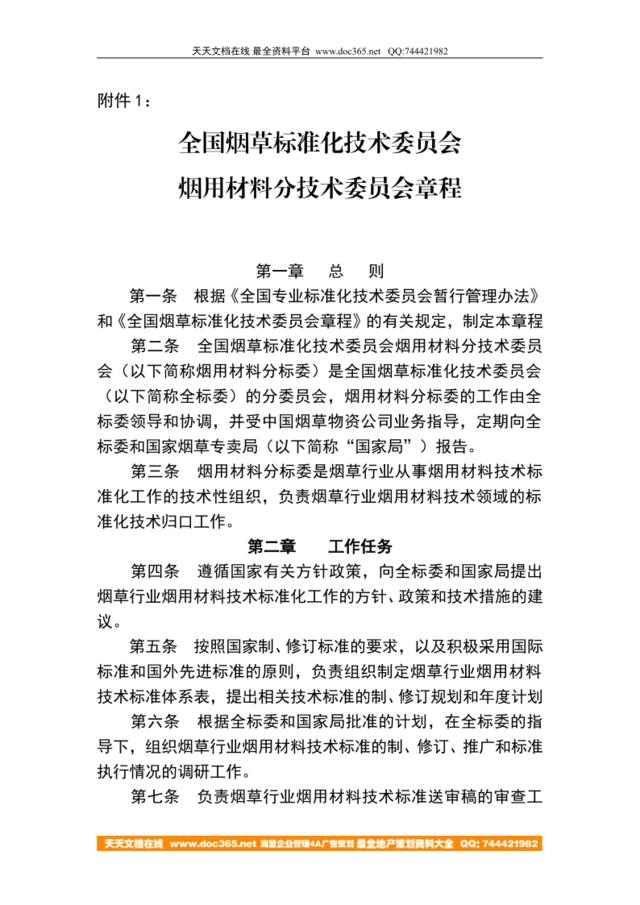 天天文档在线 最全资料平台 www.doc365.net QQ:744421982

附件 1：

全国烟草标准化技术委员会
烟用材料分技术委员会章程

第一章　总　则

第一条　根据《全国专业标准化技术委员会暂行管理办法》和《全国烟草标准化技术委员会章程》的有关规定，制定本章程

第二条　全国烟草标准化技术委员会烟用材料分技术委员会（以下简称烟用材料分标委）是全国烟草标准化技术委员会（以下简称全标委）的分委员会，烟用材料分标委的工作由全标委领导和协调，并受中国烟草物资公司业务指导，定期向全标委和国家烟草专卖局（以下简称“国家局”）报告。

第三条　烟用材料分标委是烟草行业从事烟用材料技术标准化工作的技术性组织，负责烟草行业烟用材料技术领域的标准化技术归口工作。

第二章　工作任务

第四条　遵循国家有关方针政策，向全标委和国家局提出烟草行业烟用材料技术标准化工作的方针、政策和技术措施的建议。

第五条　按照国家制、修订标准的要求，以及积极采用国际标准和国外先进标准的原则，负责组织制定烟草行业烟用材料技术标准体系表，提出相关技术标准的制、修订规划和年度计划

第六条　根据全标委和国家局批准的计划，在全标委的指导下，组织烟草行业烟用材料技术标准的制、修订、推广和标准执行情况的调研工作。

第七条　负责烟草行业烟用材料技术标准送审稿的审查工

天天文档在线 www.doc365.net 海量企业管理4A广告策划 最全地产策划资料大全 QQ: 744421982